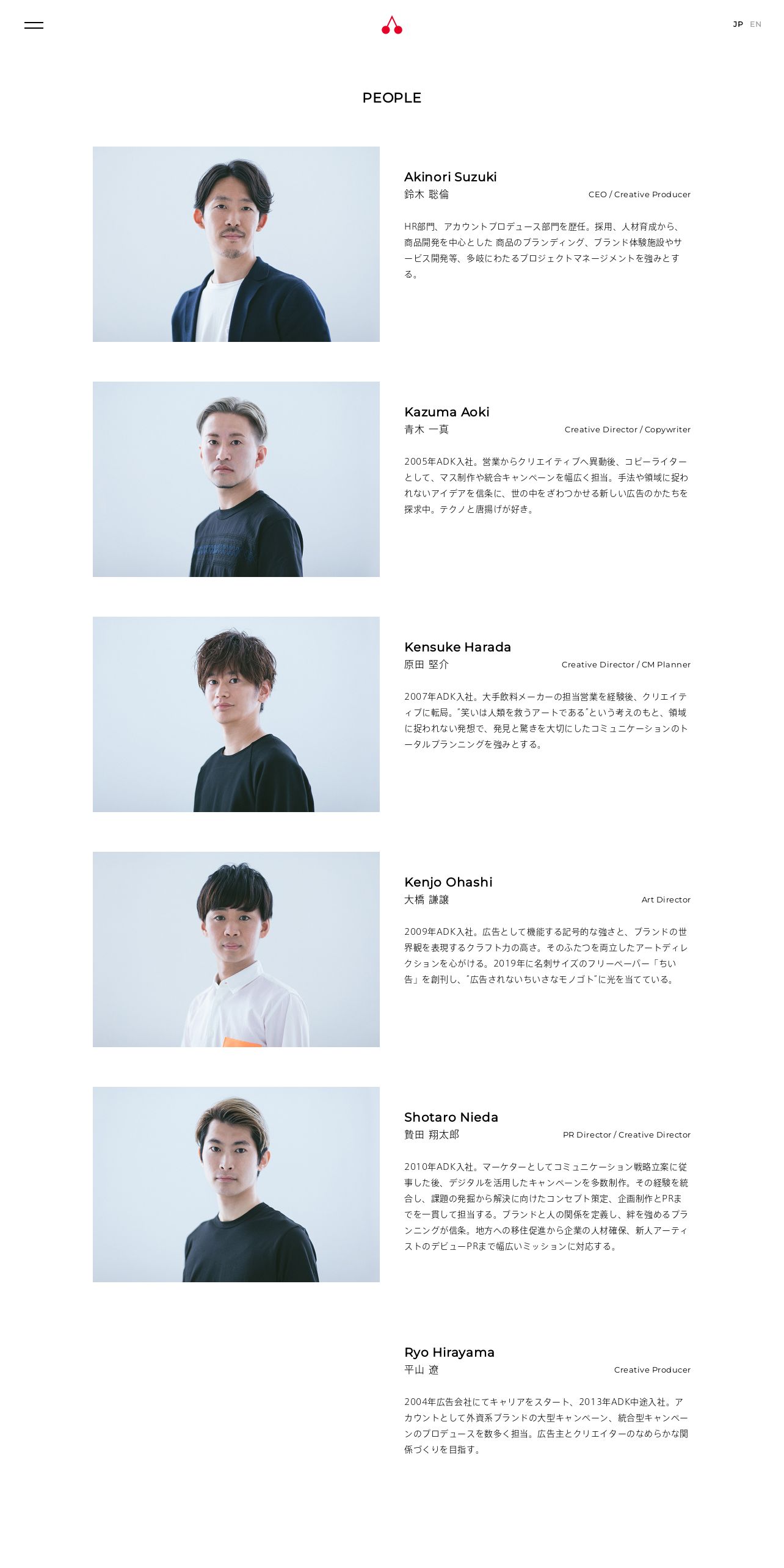 JP EN

PEOPLE

Akinori Suzuki
鈴木 聡倫
CEO / Creative Producer

HR部門、アカウントプロデュース部門を歴任。採用、人材育成から、商品開発を中心とした 商品のブランディング、ブランド体験施設やサービス開発等、多岐にわたるプロジェクトマネージメントを強みとする。

Kazuma Aoki
青木 一真
Creative Director / Copywriter

2005年ADK入社。営業からクリエイティブへ異動後、コピーライターとして、マス制作や統合キャンペーンを幅広く担当。手法や領域に捉われないアイデアを信条に、世の中をざわつかせる新しい広告のかたちを探求中。テクノと唐揚げが好き。

Kensuke Harada
原田 堅介
Creative Director / CM Planner

2007年ADK入社。大手飲料メーカーの担当営業を経験後、クリエイティブに転局。"笑いは人類を救うアートである"という考えのもと、領域に捉われない発想で、発見と驚きを大切にしたコミュニケーションのトータルプランニングを強みとする。

Kenjo Ohashi
大橋 謙譲
Art Director

2009年ADK入社。広告として機能する記号的な強さと、ブランドの世界観を表現するクラフト力の高さ。そのふたつを両立したアートディレクションを心がける。2019年に名刺サイズのフリーペーパー「ちい告」を創刊し、"広告されないちいさなモノゴト"に光を当てている。

Shotaro Nieda
贄田 翔太郎
PR Director / Creative Director

2010年ADK入社。マーケターとしてコミュニケーション戦略立案に従事した後、デジタルを活用したキャンペーンを多数制作。その経験を統合し、課題の発掘から解決に向けたコンセプト策定、企画制作とPRまでを一貫して担当する。ブランドと人の関係を定義し、絆を強めるプランニングが信条。地方への移住促進から企業の人材確保、新人アーティストのデビューPRまで幅広いミッションに対応する。

Ryo Hirayama
平山 遼
Creative Producer

2004年広告会社にてキャリアをスタート、2013年ADK中途入社。アカウントとして外資系ブランドの大型キャンペーン、統合型キャンペーンのプロデュースを数多く担当。広告主とクリエイターのなめらかな関係づくりを目指す。